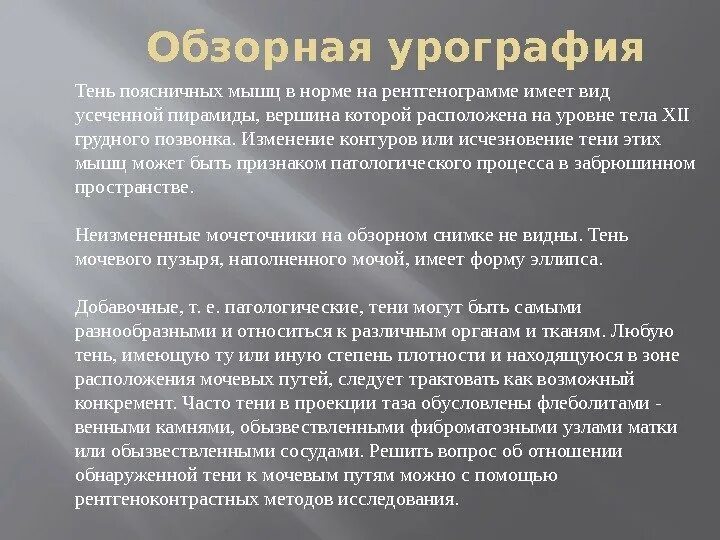 Обзорная урография

Тень поясничных мышц в норме на рентгенограмме имеет вид усеченной пирамиды, вершина которой расположена на уровне тела XII грудного позвонка. Изменение контуров или исчезновение тени этих мышц может быть признаком патологического процесса в забрюшинном пространстве.

Неизмененные мочеточники на обзорном снимке не видны. Тень мочевого пузыря, наполненного мочой, имеет форму эллипса.

Добавочные, т. е. патологические, тени могут быть самыми разнообразными и относиться к различным органам и тканям. Любую тень, имеющую ту или иную степень плотности и находящуюся в зоне расположения мочевых путей, следует трактовать как возможный конкремент. Часто тени в проекции таза обусловлены флеболитами - венными камнями, обызвествленными фиброматозными узлами матки или обызвествленными сосудами. Решить вопрос об отношении обнаруженной тени к мочевым путям можно с помощью рентгеноконтрастных методов исследования.